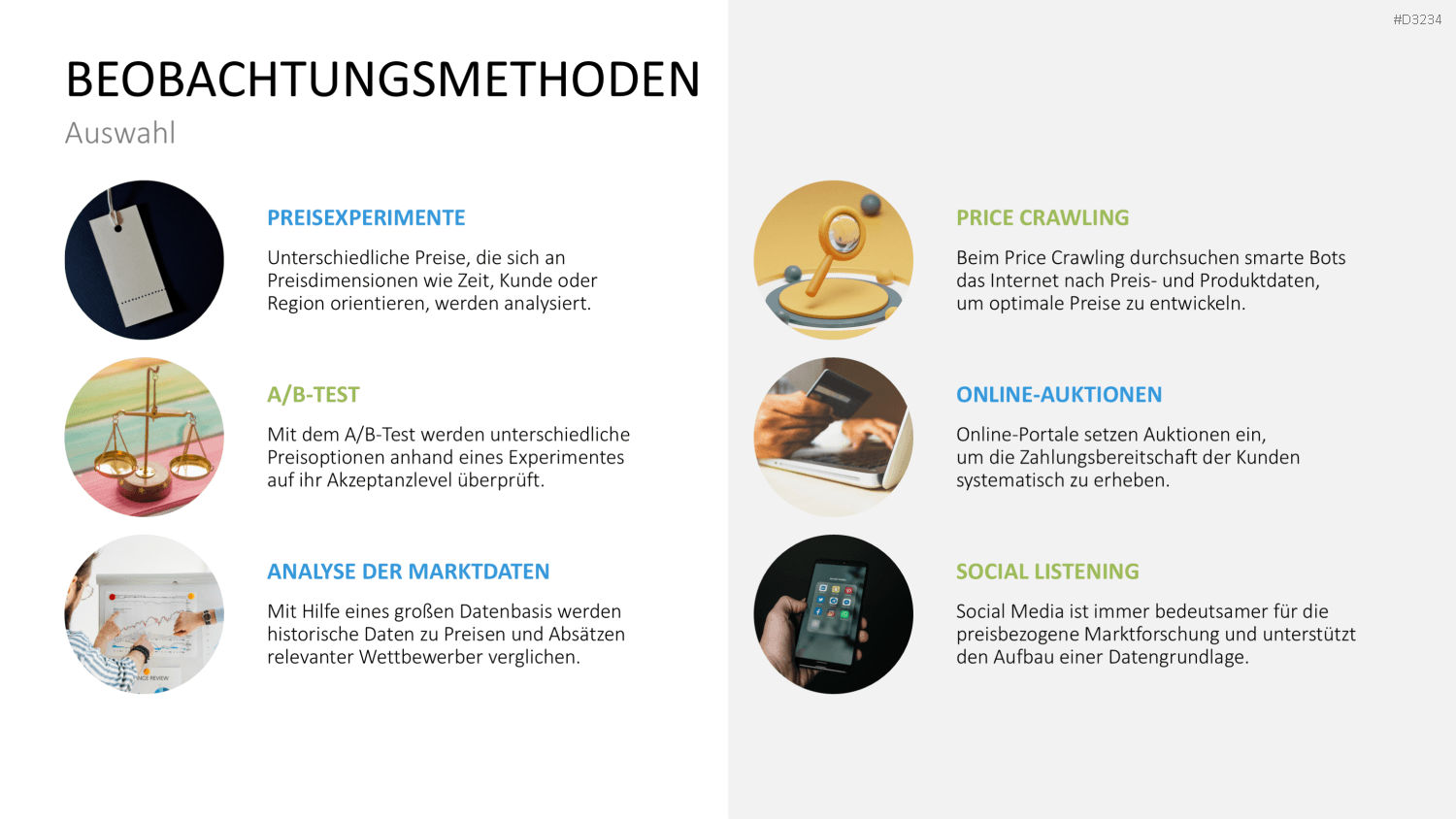 #D3234

BEOBACHTUNGSMETHODEN

Auswahl

PREISEXPERIMENTE

Unterschiedliche Preise, die sich an Preisdimensionen wie Zeit, Kunde oder Region orientieren, werden analysiert.

A/B-TEST

Mit dem A/B-Test werden unterschiedliche Preisoptionen anhand eines Experimentes auf ihr Akzeptanzlevel überprüft.

ANALYSE DER MARKTDATEN

Mit Hilfe eines großen Datenbasis werden historische Daten zu Preisen und Absätzen relevanter Wettbewerber verglichen.

PRICE CRAWLING

Beim Price Crawling durchsuchen smarte Bots das Internet nach Preis- und Produktdaten, um optimale Preise zu entwickeln.

ONLINE-AUKTIONEN

Online-Portale setzen Auktionen ein, um die Zahlungsbereitschaft der Kunden systematisch zu erheben.

SOCIAL LISTENING

Social Media ist immer bedeutsamer für die preisbezogene Marktforschung und unterstützt den Aufbau einer Datengrundlage.